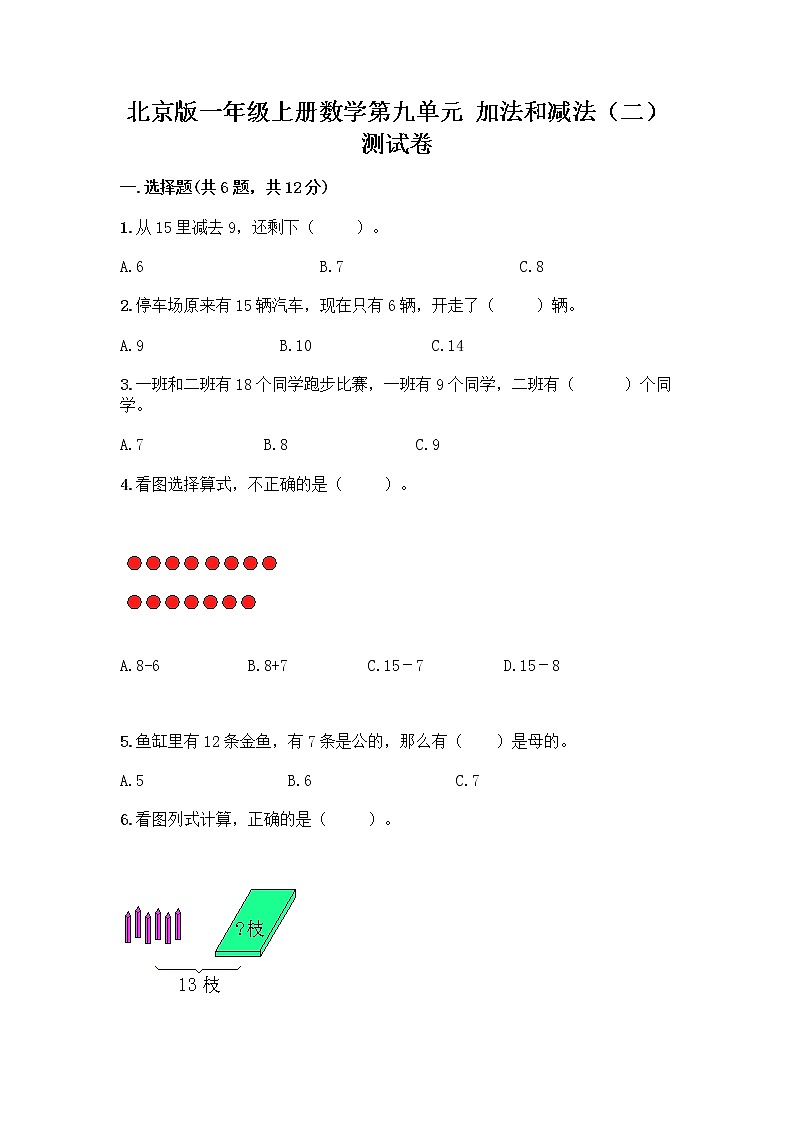 北京版一年级上册数学第九单元 加法和减法（二）测试卷

一.选择题(共6题，共12分)

1.从15里减去9，还剩下（　　）。

A.6　　B.7　　C.8

2.停车场原来有15辆汽车，现在只有6辆，开走了（　　）辆。

A.9　　B.10　　C.14

3.一班和二班有18个同学跑步比赛，一班有9个同学，二班有（　　）个同学。

A.7　　B.8　　C.9

4.看图选择算式，不正确的是（　　）。

A.8-6　　B.8+7　　C.15－7　　D.15－8

5.鱼缸里有12条金鱼，有7条是公的，那么有（　　）是母的。

A.5　　B.6　　C.7

6.看图列式计算，正确的是（　　）。

?枝

13枝